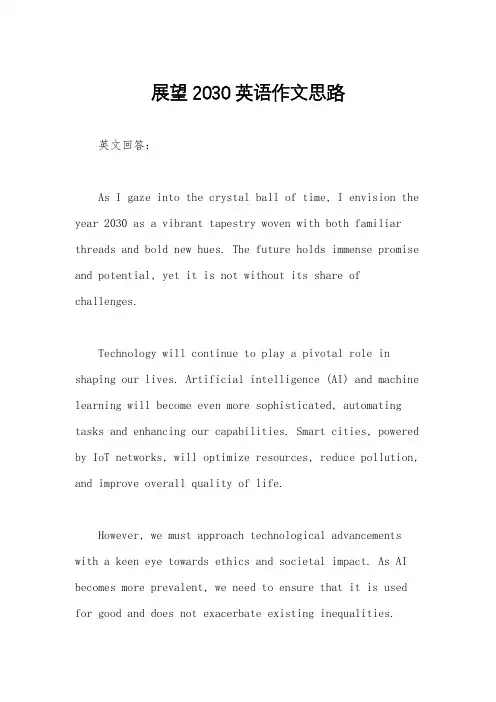 展望2030英语作文思路

英文回答：

As I gaze into the crystal ball of time, I envision the year 2030 as a vibrant tapestry woven with both familiar threads and bold new hues. The future holds immense promise and potential, yet it is not without its share of challenges.

Technology will continue to play a pivotal role in shaping our lives. Artificial intelligence (AI) and machine learning will become even more sophisticated, automating tasks and enhancing our capabilities. Smart cities, powered by IoT networks, will optimize resources, reduce pollution, and improve overall quality of life.

However, we must approach technological advancements with a keen eye towards ethics and societal impact. As AI becomes more prevalent, we need to ensure that it is used for good and does not exacerbate existing inequalities.